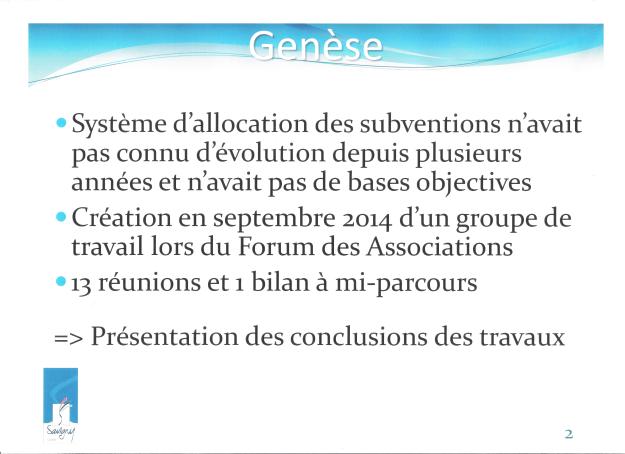 Genèse

• Système d'allocation des subventions n'avait pas connu d'évolution depuis plusieurs années et n'avait pas de bases objectives
• Création en septembre 2014 d'un groupe de travail lors du Forum des Associations
• 13 réunions et 1 bilan à mi-parcours

=> Présentation des conclusions des travaux

Savigny

2